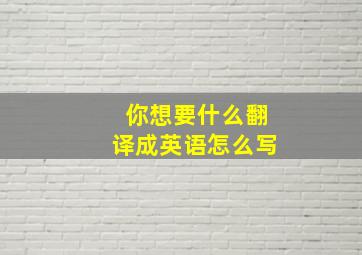 你想要什么翻译成英语怎么写